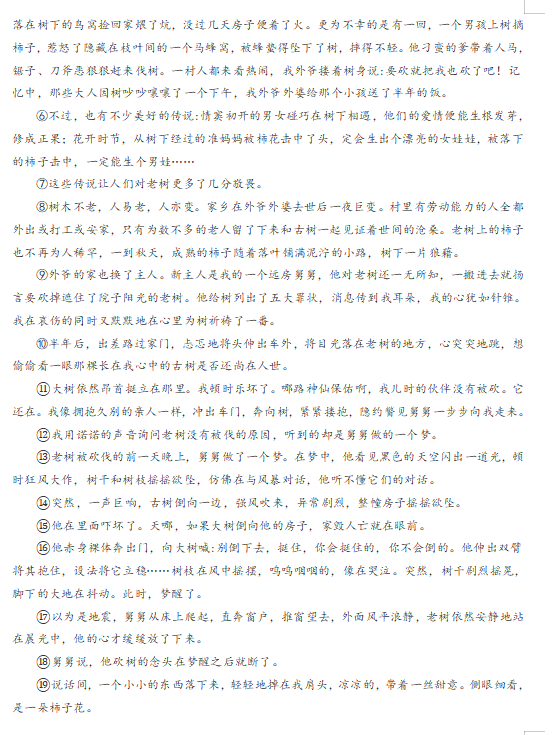 落在树下的鸟窝捡回家煨了炕，没过几天房子便着了火。更为不幸的是有一回，一个男孩上树摘柿子，惹怒了隐藏在枝叶间的一个马蜂窝，被蜂蜇得坠下了树，摔得不轻。他刁蛮的爹带着人马，锯子、刀斧恶狠狠赶来伐树。一村人都来看热闹，我外爷搂着树身说：要砍就把我也砍了吧！记忆中，那些大人围树吵吵嚷嚷了一个下午，我外爷外婆给那个小孩送了半年的饭。

⑥不过，也有不少美好的传说：情窦初开的男女碰巧在树下相遇，他们的爱情便能生根发芽，修成正果；花开时节，从树下经过的准妈妈被柿花击中了头，定会生出个漂亮的女娃娃，被落下的柿子击中，一定能生个男娃……

⑦这些传说让人们对老树更多了几分敬畏。

⑧树木不老，人易老，人亦变。家乡在外爷外婆去世后一夜巨变。村里有劳动能力的人全都外出或打工或安家，只有为数不多的老人留了下来和古树一起见证着世间的沧桑。老树上的柿子也不再为人稀罕，一到秋天，成熟的柿子随着落叶铺满泥泞的小路，树下一片狼藉。

⑨外爷的家也换了主人。新主人是我的一个远房舅舅，他对老树还一无所知，一搬进去就扬言要砍掉遮住了院子阳光的老树。他给树列出了五大罪状，消息传到我耳朵，我的心犹如针锥。我在哀伤的同时又默默地在心里为树祈祷了一番。

⑩半年后，出差路过家门，忐忑地将头伸出车外，将目光落在老树的地方，心突突地跳，想偷偷看一眼那棵长在我心中的古树是否还尚在人世。

⑪大树依然昂首挺立在那里。我顿时乐坏了。哪路神仙保佑啊，我儿时的伙伴没有被砍。它还在。我像拥抱久别的亲人一样，冲出车门，奔向树，紧紧搂抱，隐约瞥见舅舅一步步向我走来。

⑫我用诺诺的声音询问老树没有被伐的原因，听到的却是舅舅做的一个梦。

⑬老树被砍伐的前一天晚上，舅舅做了一个梦。在梦中，他看见黑色的天空闪出一道光，顿时狂风大作，树干和树枝摇摇欲坠，仿佛在与风暴对话，他听不懂它们的对话。

⑭突然，一声巨响，古树倒向一边，强风吹来，异常剧烈，整幢房子摇摇欲坠。

⑮他在里面吓坏了。天哪，如果大树倒向他的房子，家毁人亡就在眼前。

⑯他赤身裸体奔出门，向大树喊：别倒下去，挺住，你会挺住的，你不会倒的。他伸出双臂将其抱住，设法将它立稳……树枝在风中摇摆，呜呜咽咽的，像在哭泣。突然，树干剧烈摇晃，脚下的大地在抖动。此时，梦醒了。

⑰以为是地震，舅舅从床上爬起，直奔窗户，推窗望去，外面风平浪静，老树依然安静地站在晨光中，他的心才缓缓放了下来。

⑱舅舅说，他砍树的念头在梦醒之后就断了。

⑲说话间，一个小小的东西落下来，轻轻地掉在我肩头，凉凉的，带着一丝甜意。侧眼细看，是一朵柿子花。